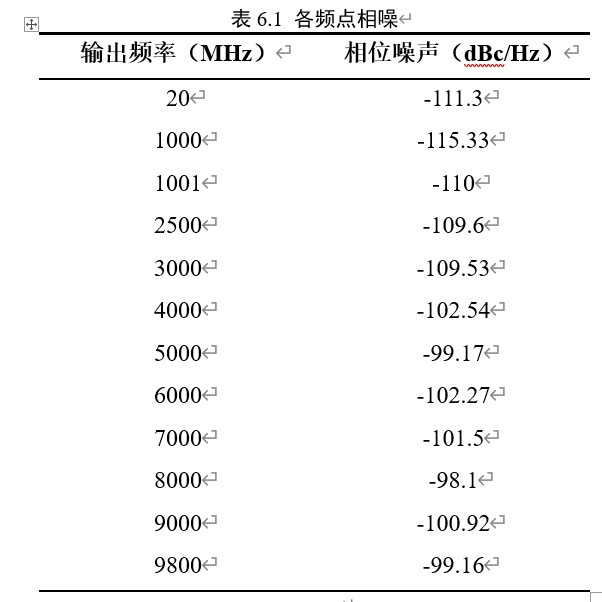 表 6.1 各频点相噪

| 输出频率（MHz） | 相位噪声（dBc/Hz） |
|---|---|
| 20 | -111.3 |
| 1000 | -115.33 |
| 1001 | -110 |
| 2500 | -109.6 |
| 3000 | -109.53 |
| 4000 | -102.54 |
| 5000 | -99.17 |
| 6000 | -102.27 |
| 7000 | -101.5 |
| 8000 | -98.1 |
| 9000 | -100.92 |
| 9800 | -99.16 |